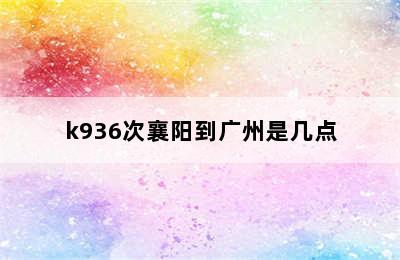 k936次襄阳到广州是几点